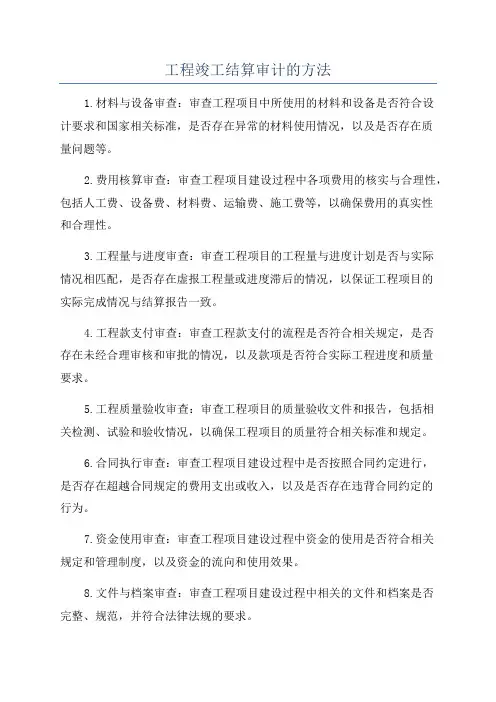 工程竣工结算审计的方法

1.材料与设备审查：审查工程项目中所使用的材料和设备是否符合设计要求和国家相关标准，是否存在异常的材料使用情况，以及是否存在质量问题等。

2.费用核算审查：审查工程项目建设过程中各项费用的核实与合理性，包括人工费、设备费、材料费、运输费、施工费等，以确保费用的真实性和合理性。

3.工程量与进度审查：审查工程项目的工程量与进度计划是否与实际情况相匹配，是否存在虚报工程量或进度滞后的情况，以保证工程项目的实际完成情况与结算报告一致。

4.工程款支付审查：审查工程款支付的流程是否符合相关规定，是否存在未经合理审核和审批的情况，以及款项是否符合实际工程进度和质量要求。

5.工程质量验收审查：审查工程项目的质量验收文件和报告，包括相关检测、试验和验收情况，以确保工程项目的质量符合相关标准和规定。

6.合同执行审查：审查工程项目建设过程中是否按照合同约定进行，是否存在超越合同规定的费用支出或收入，以及是否存在违背合同约定的行为。

7.资金使用审查：审查工程项目建设过程中资金的使用是否符合相关规定和管理制度，以及资金的流向和使用效果。

8.文件与档案审查：审查工程项目建设过程中相关的文件和档案是否完整、规范，并符合法律法规的要求。